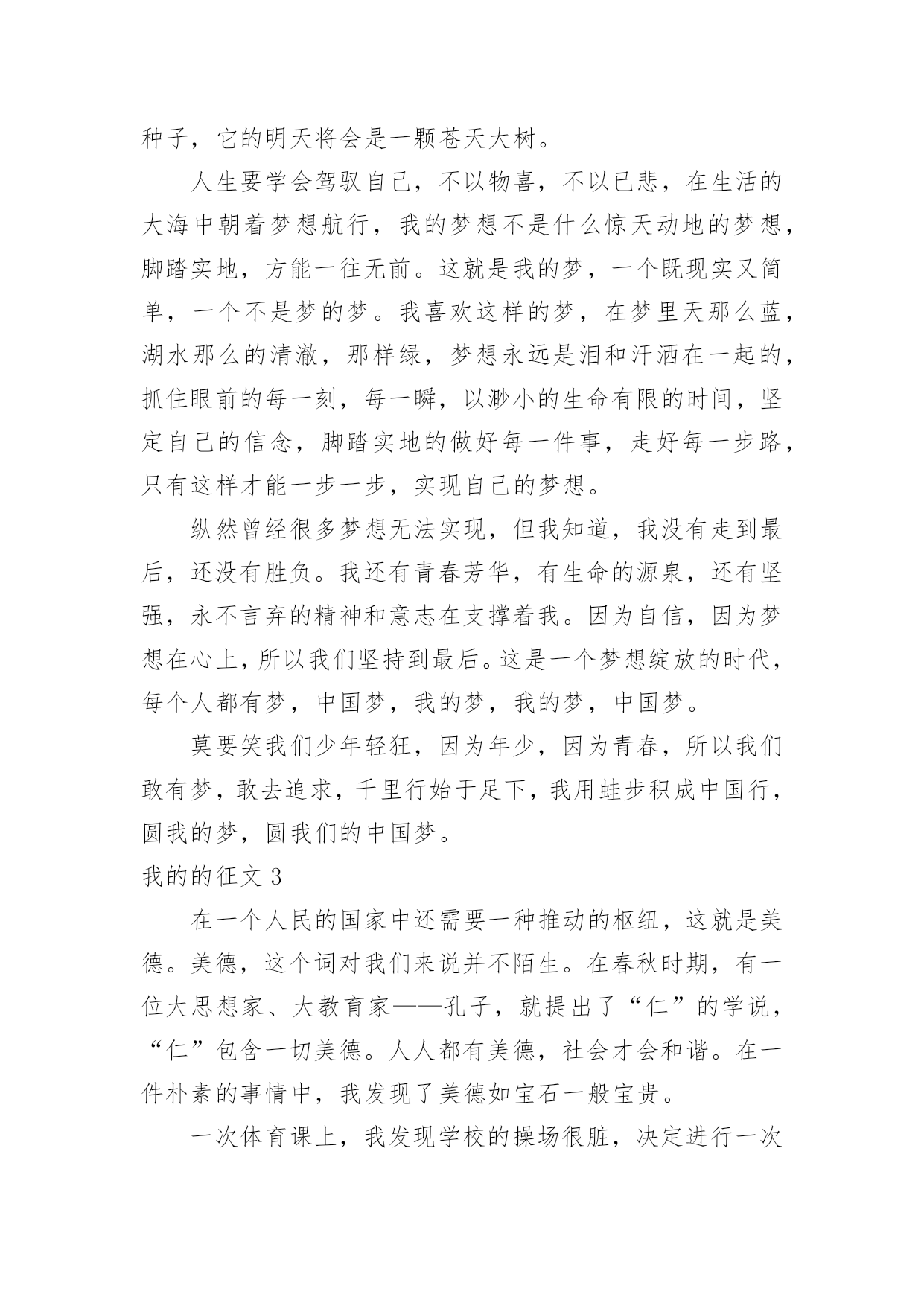 种子，它的明天将会是一颗苍天大树。

人生要学会驾驭自己，不以物喜，不以已悲，在生活的大海中朝着梦想航行，我的梦想不是什么惊天动地的梦想，脚踏实地，方能一往无前。这就是我的梦，一个既现实又简单，一个不是梦的梦。我喜欢这样的梦，在梦里天那么蓝，湖水那么的清澈，那样绿，梦想永远是泪和汗洒在一起的，抓住眼前的每一刻，每一瞬，以渺小的生命有限的时间，坚定自己的信念，脚踏实地的做好每一件事，走好每一步路，只有这样才能一步一步，实现自己的梦想。

纵然曾经很多梦想无法实现，但我知道，我没有走到最后，还没有胜负。我还有青春芳华，有生命的源泉，还有坚强，永不言弃的精神和意志在支撑着我。因为自信，因为梦想在心上，所以我们坚持到最后。这是一个梦想绽放的时代，每个人都有梦，中国梦，我的梦，我的梦，中国梦。

莫要笑我们少年轻狂，因为年少，因为青春，所以我们敢有梦，敢去追求，千里行始于足下，我用蛙步积成中国行，圆我的梦，圆我们的中国梦。

我的的征文 3

在一个人民的国家中还需要一种推动的枢纽，这就是美德。美德，这个词对我们来说并不陌生。在春秋时期，有一位大思想家、大教育家——孔子，就提出了“仁”的学说，“仁”包含一切美德。人人都有美德，社会才会和谐。在一件朴素的事情中，我发现了美德如宝石一般宝贵。

一次体育课上，我发现学校的操场很脏，决定进行一次